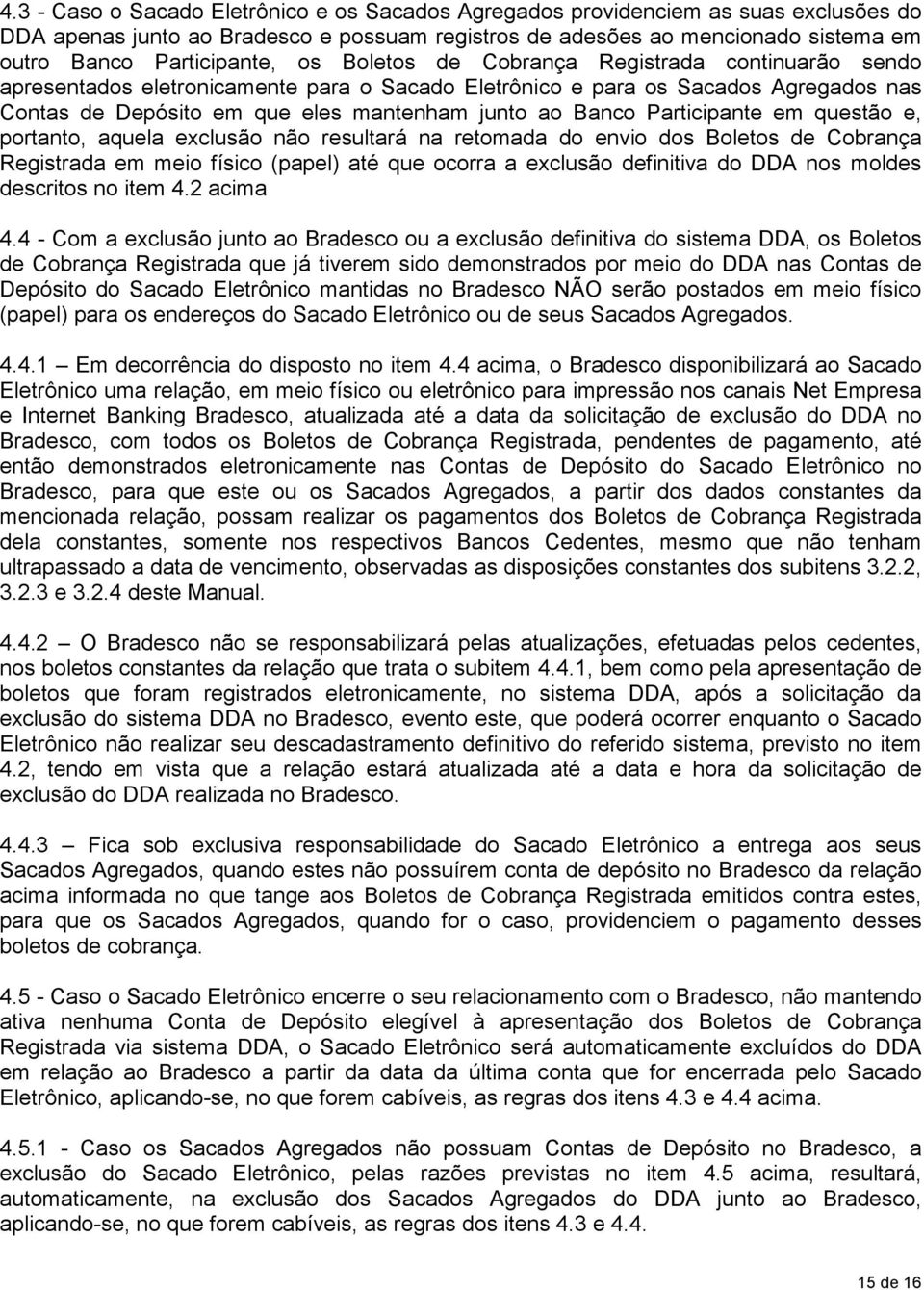 4.3 - Caso o Sacado Eletrônico e os Sacados Agregados providenciem as suas exclusões do DDA apenas junto ao Bradesco e possuam registros de adesões ao mencionado sistema em outro Banco Participante, os Boletos de Cobrança Registrada continuarão sendo apresentados eletronicamente para o Sacado Eletrônico e para os Sacados Agregados nas Contas de Depósito em que eles mantenham junto ao Banco Participante em questão e, portanto, aquela exclusão não resultará na retomada do envio dos Boletos de Cobrança Registrada em meio físico (papel) até que ocorra a exclusão definitiva do DDA nos moldes descritos no item 4.2 acima

4.4 - Com a exclusão junto ao Bradesco ou a exclusão definitiva do sistema DDA, os Boletos de Cobrança Registrada que já tiverem sido demonstrados por meio do DDA nas Contas de Depósito do Sacado Eletrônico mantidas no Bradesco NÃO serão postados em meio físico (papel) para os endereços do Sacado Eletrônico ou de seus Sacados Agregados.

4.4.1 – Em decorrência do disposto no item 4.4 acima, o Bradesco disponibilizará ao Sacado Eletrônico uma relação, em meio físico ou eletrônico para impressão nos canais Net Empresa e Internet Banking Bradesco, atualizada até a data da solicitação de exclusão do DDA no Bradesco, com todos os Boletos de Cobrança Registrada, pendentes de pagamento, até então demonstrados eletronicamente nas Contas de Depósito do Sacado Eletrônico no Bradesco, para que este ou os Sacados Agregados, a partir dos dados constantes da mencionada relação, possam realizar os pagamentos dos Boletos de Cobrança Registrada dela constantes, somente nos respectivos Bancos Cedentes, mesmo que não tenham ultrapassado a data de vencimento, observadas as disposições constantes dos subitens 3.2.2, 3.2.3 e 3.2.4 deste Manual.

4.4.2 – O Bradesco não se responsabilizará pelas atualizações, efetuadas pelos cedentes, nos boletos constantes da relação que trata o subitem 4.4.1, bem como pela apresentação de boletos que foram registrados eletronicamente, no sistema DDA, após a solicitação da exclusão do sistema DDA no Bradesco, evento este, que poderá ocorrer enquanto o Sacado Eletrônico não realizar seu descadastramento definitivo do referido sistema, previsto no item 4.2, tendo em vista que a relação estará atualizada até a data e hora da solicitação de exclusão do DDA realizada no Bradesco.

4.4.3 – Fica sob exclusiva responsabilidade do Sacado Eletrônico a entrega aos seus Sacados Agregados, quando estes não possuírem conta de depósito no Bradesco da relação acima informada no que tange aos Boletos de Cobrança Registrada emitidos contra estes, para que os Sacados Agregados, quando for o caso, providenciem o pagamento desses boletos de cobrança.

4.5 - Caso o Sacado Eletrônico encerre o seu relacionamento com o Bradesco, não mantendo ativa nenhuma Conta de Depósito elegível à apresentação dos Boletos de Cobrança Registrada via sistema DDA, o Sacado Eletrônico será automaticamente excluídos do DDA em relação ao Bradesco a partir da data da última conta que for encerrada pelo Sacado Eletrônico, aplicando-se, no que forem cabíveis, as regras dos itens 4.3 e 4.4 acima.

4.5.1 - Caso os Sacados Agregados não possuam Contas de Depósito no Bradesco, a exclusão do Sacado Eletrônico, pelas razões previstas no item 4.5 acima, resultará, automaticamente, na exclusão dos Sacados Agregados do DDA junto ao Bradesco, aplicando-se, no que forem cabíveis, as regras dos itens 4.3 e 4.4.

15 de 16